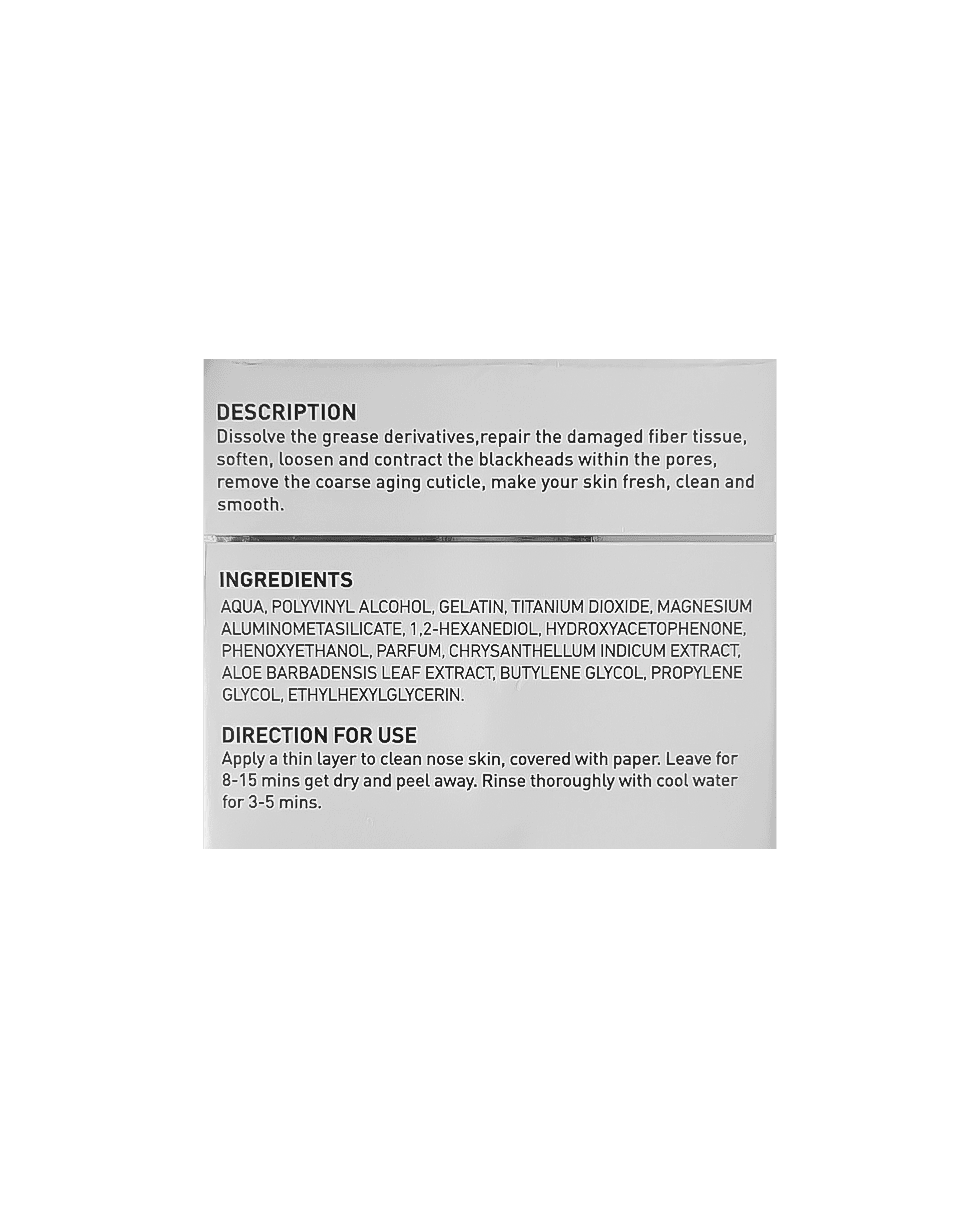 DESCRIPTION
Dissolve the grease derivatives,repair the damaged fiber tissue, soften, loosen and contract the blackheads within the pores, remove the coarse aging cuticle, make your skin fresh, clean and smooth.

INGREDIENTS
AQUA, POLYVINYL ALCOHOL, GELATIN, TITANIUM DIOXIDE, MAGNESIUM ALUMINOMETASILICATE, 1,2-HEXANEDIOL, HYDROXYACETOPHENONE, PHENOXYETHANOL, PARFUM, CHRYSANTHELLUM INDICUM EXTRACT, ALOE BARBADENSIS LEAF EXTRACT, BUTYLENE GLYCOL, PROPYLENE GLYCOL, ETHYLHEXYLGLYCERIN.

DIRECTION FOR USE
Apply a thin layer to clean nose skin, covered with paper. Leave for 8-15 mins get dry and peel away. Rinse thoroughly with cool water for 3-5 mins.